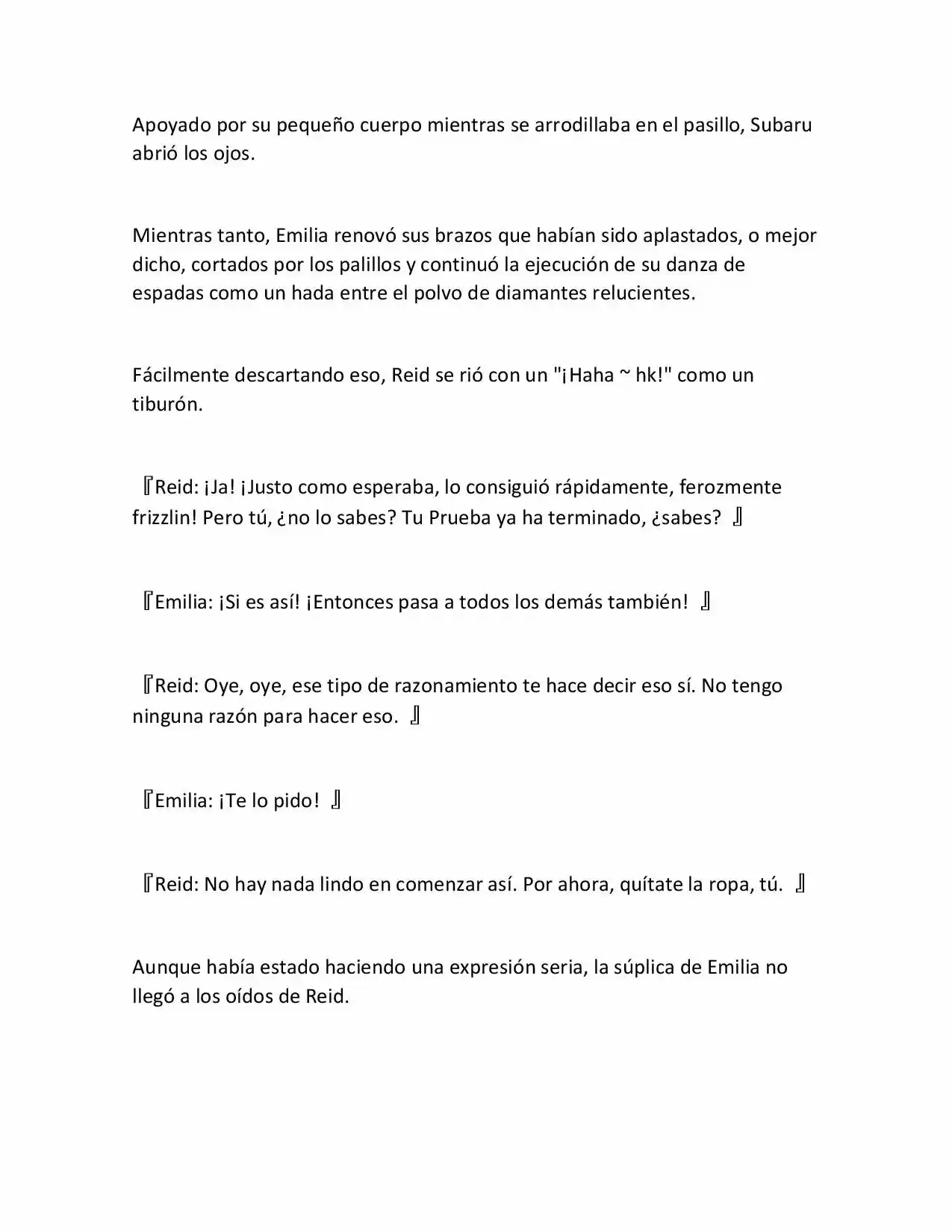 Apoyado por su pequeño cuerpo mientras se arrodillaba en el pasillo, Subaru abrió los ojos.

Mientras tanto, Emilia renovó sus brazos que habían sido aplastados, o mejor dicho, cortados por los palillos y continuó la ejecución de su danza de espadas como un hada entre el polvo de diamantes relucientes.

Fácilmente descartando eso, Reid se rió con un "¡Haha ~ hk!" como un tiburón.

『Reid: ¡Ja! ¡Justo como esperaba, lo consiguió rápidamente, ferozmente frizzlin! Pero tú, ¿no lo sabes? Tu Prueba ya ha terminado, ¿sabes? 』

『Emilia: ¡Si es así! ¡Entonces pasa a todos los demás también! 』

『Reid: Oye, oye, ese tipo de razonamiento te hace decir eso sí. No tengo ninguna razón para hacer eso. 』

『Emilia: ¡Te lo pido! 』

『Reid: No hay nada lindo en comenzar así. Por ahora, quítate la ropa, tú. 』

Aunque había estado haciendo una expresión seria, la súplica de Emilia no llegó a los oídos de Reid.